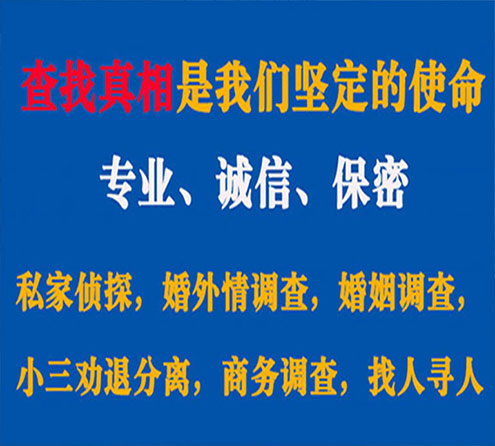 查找真相是我们坚定的使命

专业、诚信、保密

私家侦探，婚外情调查，婚姻调查，

小三劝退分离，商务调查，找人寻人